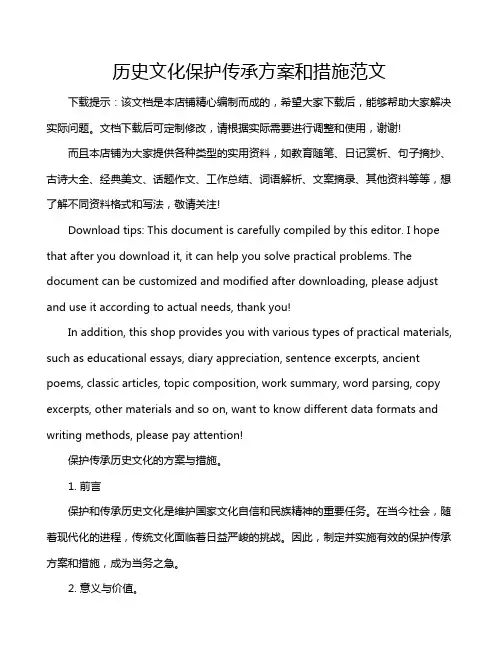 历史文化保护传承方案和措施范文

下载提示：该文档是本店铺精心编制而成的，希望大家下载后，能够帮助大家解决实际问题。文档下载后可定制修改，请根据实际需要进行调整和使用，谢谢!

而且本店铺为大家提供各种类型的实用资料，如教育随笔、日记赏析、句子摘抄、古诗大全、经典美文、话题作文、工作总结、词语解析、文案摘录、其他资料等等，想了解不同资料格式和写法，敬请关注!

Download tips: This document is carefully compiled by this editor. I hope that after you download it, it can help you solve practical problems. The document can be customized and modified after downloading, please adjust and use it according to actual needs, thank you!

In addition, this shop provides you with various types of practical materials, such as educational essays, diary appreciation, sentence excerpts, ancient poems, classic articles, topic composition, work summary, word parsing, copy excerpts, other materials and so on, want to know different data formats and writing methods, please pay attention!

保护传承历史文化的方案与措施。

1. 前言

保护和传承历史文化是维护国家文化自信和民族精神的重要任务。在当今社会，随着现代化的进程，传统文化面临着日益严峻的挑战。因此，制定并实施有效的保护传承方案和措施，成为当务之急。

2. 意义与价值。